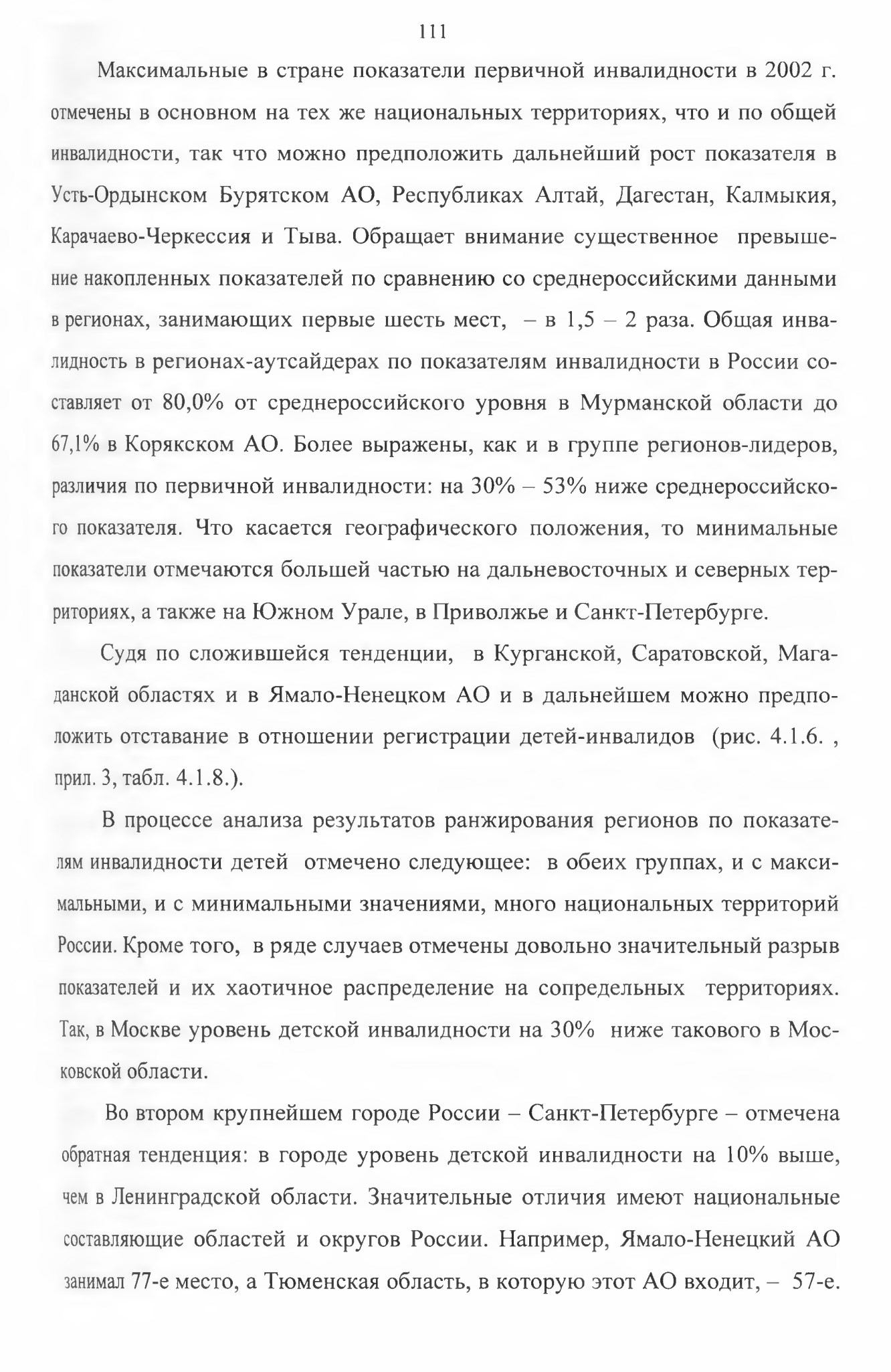 111

Максимальные в стране показатели первичной инвалидности в 2002 г. отмечены в основном на тех же национальных территориях, что и по общей инвалидности, так что можно предположить дальнейший рост показателя в Усть-Ордынском Бурятском АО, Республиках Алтай, Дагестан, Калмыкия, Карачаево-Черкессия и Тыва. Обращает внимание существенное превышение накопленных показателей по сравнению со среднероссийскими данными в регионах, занимающих первые шесть мест, – в 1,5 – 2 раза. Общая инвалидность в регионах-аутсайдерах по показателям инвалидности в России составляет от 80,0% от среднероссийского уровня в Мурманской области до 67,1% в Корякском АО. Более выражены, как и в группе регионов-лидеров, различия по первичной инвалидности: на 30% – 53% ниже среднероссийского показателя. Что касается географического положения, то минимальные показатели отмечаются большей частью на дальневосточных и северных территориях, а также на Южном Урале, в Приволжье и Санкт-Петербурге.

Судя по сложившейся тенденции, в Курганской, Саратовской, Магаданской областях и в Ямало-Ненецком АО и в дальнейшем можно предположить отставание в отношении регистрации детей-инвалидов (рис. 4.1.6. , прил. 3, табл. 4.1.8.).

В процессе анализа результатов ранжирования регионов по показателям инвалидности детей отмечено следующее: в обеих группах, и с максимальными, и с минимальными значениями, много национальных территорий России. Кроме того, в ряде случаев отмечены довольно значительный разрыв показателей и их хаотичное распределение на сопредельных территориях. Так, в Москве уровень детской инвалидности на 30% ниже такового в Московской области.

Во втором крупнейшем городе России – Санкт-Петербурге – отмечена обратная тенденция: в городе уровень детской инвалидности на 10% выше, чем в Ленинградской области. Значительные отличия имеют национальные составляющие областей и округов России. Например, Ямало-Ненецкий АО занимал 77-е место, а Тюменская область, в которую этот АО входит, – 57-е.